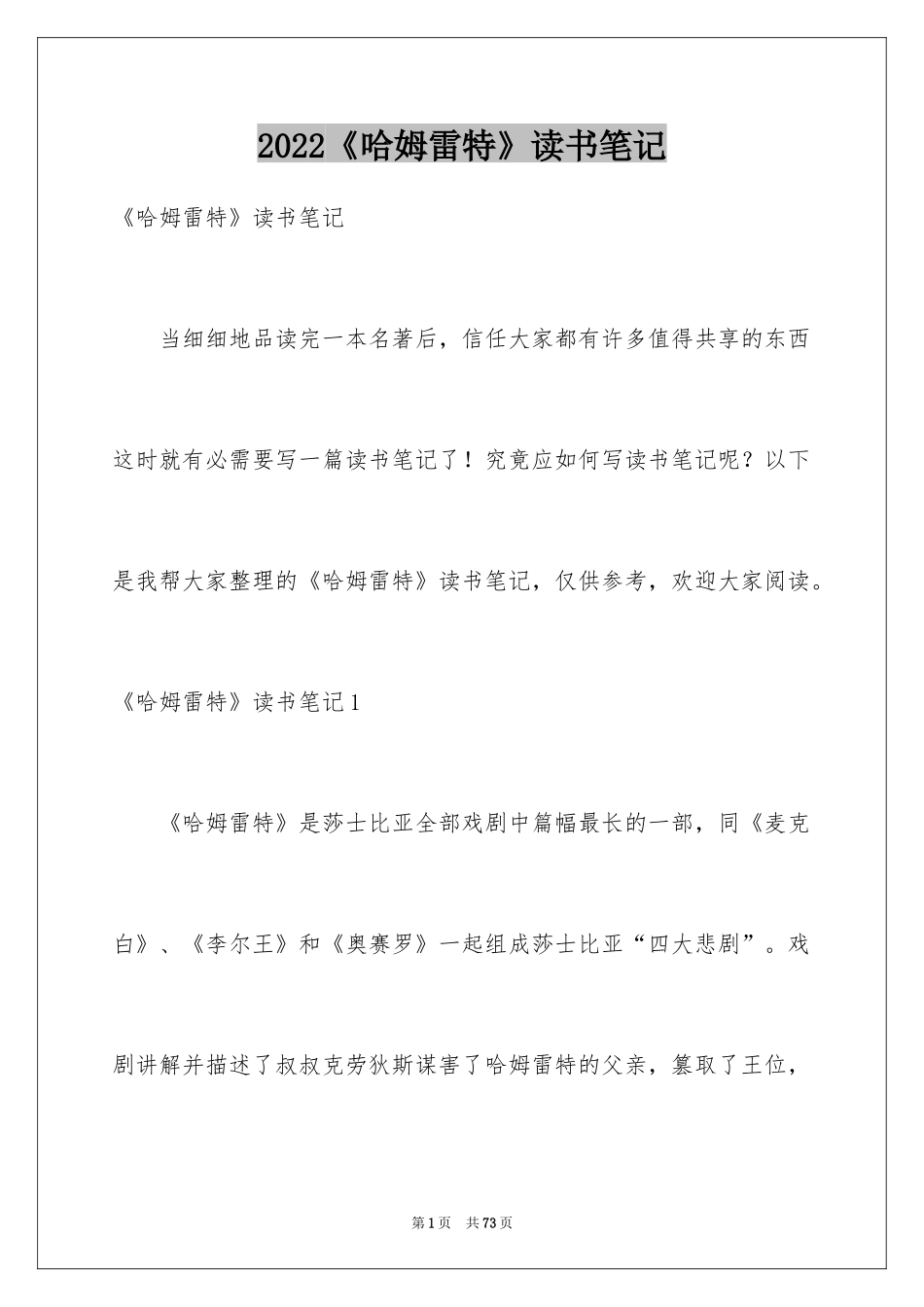 2022《哈姆雷特》读书笔记

《哈姆雷特》读书笔记

当细细地品读完一本名著后，信任大家都有许多值得共享的东西这时就有必需要写一篇读书笔记了！究竟应如何写读书笔记呢？以下是我帮大家整理的《哈姆雷特》读书笔记，仅供参考，欢迎大家阅读。

《哈姆雷特》读书笔记1

《哈姆雷特》是莎士比亚全部戏剧中篇幅最长的一部，同《麦克白》、《李尔王》和《奥赛罗》一起组成莎士比亚“四大悲剧”。戏剧讲解并描述了叔叔克劳狄斯谋害了哈姆雷特的父亲，篡取了王位，

第1页 共73页